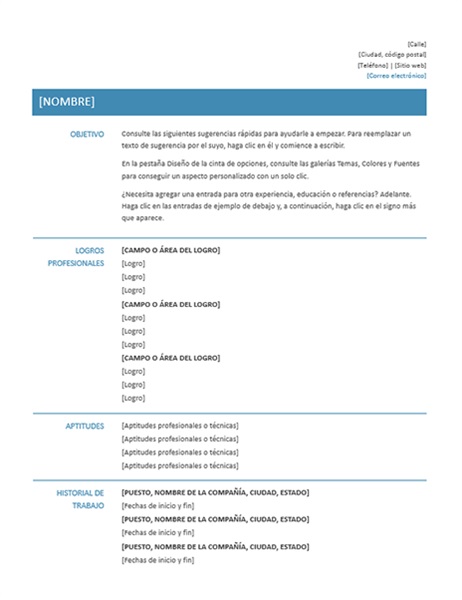 [Calle]
[Ciudad, código postal]
[Teléfono] | [Sitio web]
[Correo electrónico]

[NOMBRE]

OBJETIVO

Consulte las siguientes sugerencias rápidas para ayudarle a empezar. Para reemplazar un texto de sugerencia por el suyo, haga clic en él y comience a escribir.

En la pestaña Diseño de la cinta de opciones, consulte las galerías Temas, Colores y Fuentes para conseguir un aspecto personalizado con un solo clic.

¿Necesita agregar una entrada para otra experiencia, educación o referencias? Adelante. Haga clic en las entradas de ejemplo de debajo y, a continuación, haga clic en el signo más que aparece.

LOGROS PROFESIONALES

[CAMPO O ÁREA DEL LOGRO]
[Logro]
[Logro]
[Logro]
[CAMPO O ÁREA DEL LOGRO]
[Logro]
[Logro]
[Logro]
[CAMPO O ÁREA DEL LOGRO]
[Logro]
[Logro]
[Logro]

APTITUDES

[Aptitudes profesionales o técnicas]
[Aptitudes profesionales o técnicas]
[Aptitudes profesionales o técnicas]
[Aptitudes profesionales o técnicas]

HISTORIAL DE TRABAJO

[PUESTO, NOMBRE DE LA COMPAÑÍA, CIUDAD, ESTADO]
[Fechas de inicio y fin]
[PUESTO, NOMBRE DE LA COMPAÑÍA, CIUDAD, ESTADO]
[Fechas de inicio y fin]
[PUESTO, NOMBRE DE LA COMPAÑÍA, CIUDAD, ESTADO]
[Fechas de inicio y fin]